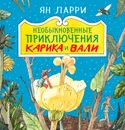 ЯН ЛАРРИ

НЕОБЫКНОВЕННЫЕ
ПРИКЛЮЧЕНИЯ
КАРИКА И ВАЛИ